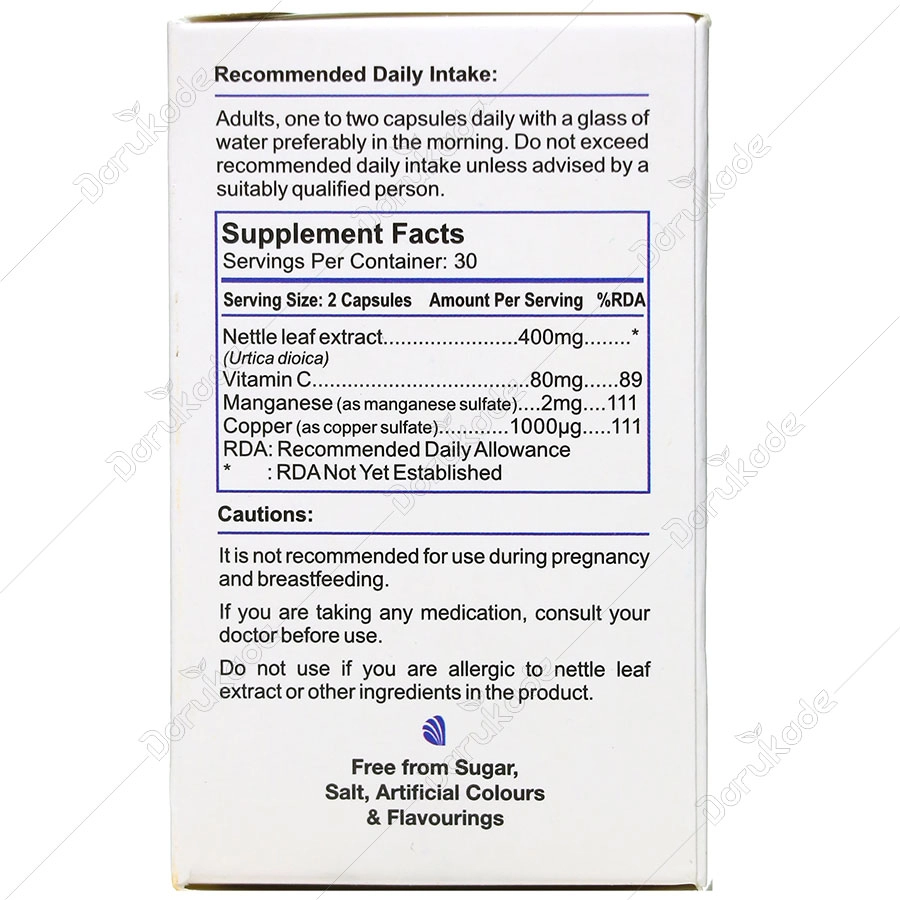 Recommended Daily Intake:

Adults, one to two capsules daily with a glass of water preferably in the morning. Do not exceed recommended daily intake unless advised by a suitably qualified person.

Supplement Facts
Servings Per Container: 30

| Serving Size: 2 Capsules | Amount Per Serving | %RDA |
|---|---|---|
| Nettle leaf extract (Urtica dioica) | 400mg | * |
| Vitamin C | 80mg | 89 |
| Manganese (as manganese sulfate) | 2mg | 111 |
| Copper (as copper sulfate) | 1000µg | 111 |

RDA: Recommended Daily Allowance
* : RDA Not Yet Established

Cautions:

It is not recommended for use during pregnancy and breastfeeding.

If you are taking any medication, consult your doctor before use.

Do not use if you are allergic to nettle leaf extract or other ingredients in the product.

Free from Sugar,
Salt, Artificial Colours
& Flavourings

Darukade